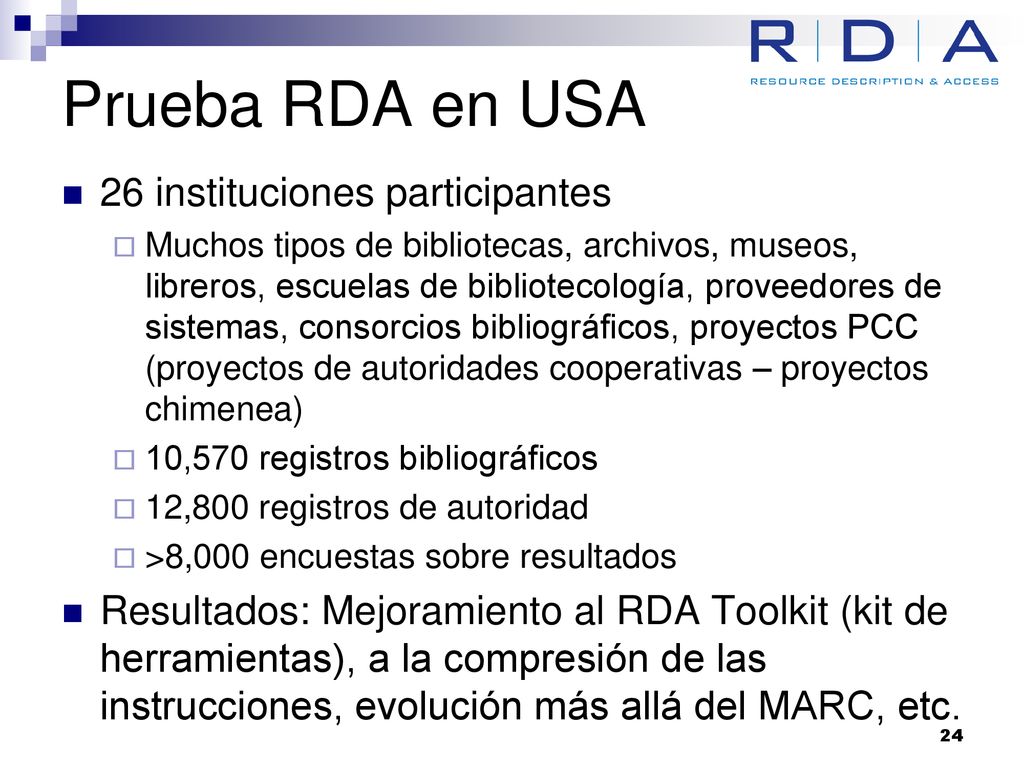 RDA
RESOURCE DESCRIPTION & ACCESS

Prueba RDA en USA

26 instituciones participantes

Muchos tipos de bibliotecas, archivos, museos, libreros, escuelas de bibliotecología, proveedores de sistemas, consorcios bibliográficos, proyectos PCC (proyectos de autoridades cooperativas – proyectos chimenea)

10,570 registros bibliográficos

12,800 registros de autoridad

>8,000 encuestas sobre resultados

Resultados: Mejoramiento al RDA Toolkit (kit de herramientas), a la compresión de las instrucciones, evolución más allá del MARC, etc.

24